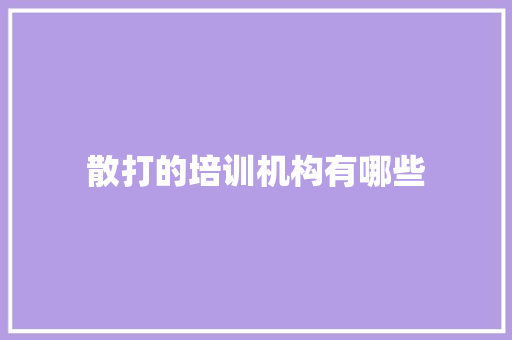 散打的培训机构有哪些